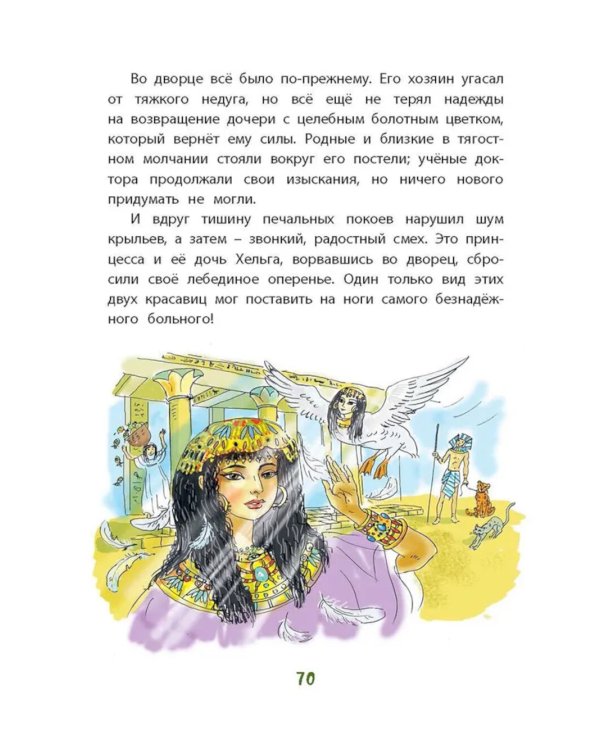 Во дворце всё было по-прежнему. Его хозяин угасал от тяжкого недуга, но всё ещё не терял надежды на возвращение дочери с целебным болотным цветком, который вернёт ему силы. Родные и близкие в тягостном молчании стояли вокруг его постели; учёные доктора продолжали свои изыскания, но ничего нового придумать не могли.

И вдруг тишину печальных покоев нарушил шум крыльев, а затем – звонкий, радостный смех. Это принцесса и её дочь Хельга, ворвавшись во дворец, сбросили своё лебединое оперенье. Один только вид этих двух красавиц мог поставить на ноги самого безнадёжного больного!

70